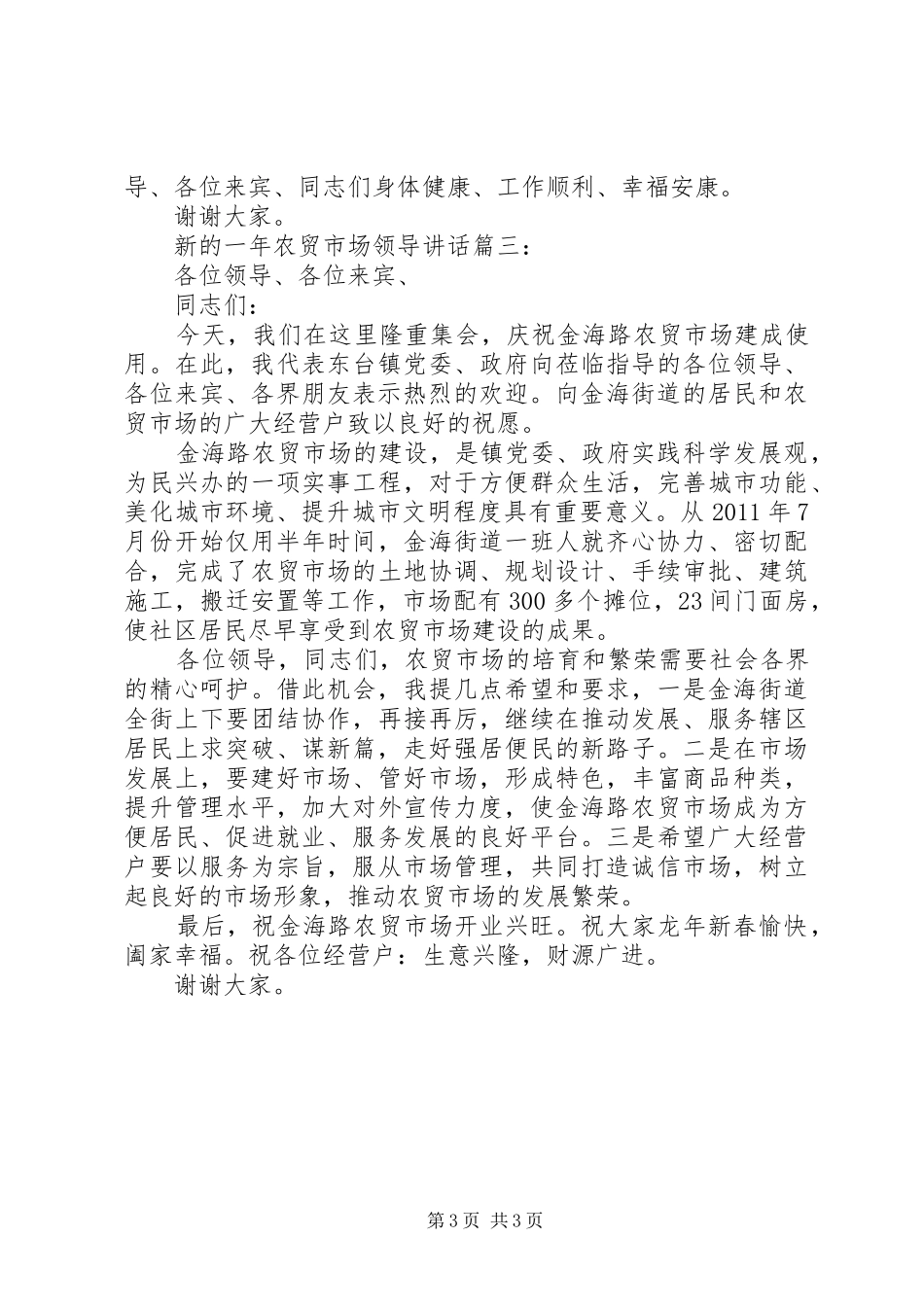 导、各位来宾、同志们身体健康、工作顺利、幸福安康。

谢谢大家。

新的一年农贸市场领导讲话篇三：

各位领导、各位来宾、

同志们：

今天，我们在这里隆重集会，庆祝金海路农贸市场建成使用。在此，我代表东台镇党委、政府向莅临指导的各位领导、各位来宾、各界朋友表示热烈的欢迎。向金海街道的居民和农贸市场的广大经营户致以良好的祝愿。

金海路农贸市场的建设，是镇党委、政府实践科学发展观，为民兴办的一项实事工程，对于方便群众生活，完善城市功能、美化城市环境、提升城市文明程度具有重要意义。从 2011 年 7 月份开始仅用半年时间，金海街道一班人就齐心协力、密切配合，完成了农贸市场的土地协调、规划设计、手续审批、建筑施工，搬迁安置等工作，市场配有 300 多个摊位，23 间门面房，使社区居民尽早享受到农贸市场建设的成果。

各位领导，同志们，农贸市场的培育和繁荣需要社会各界的精心呵护。借此机会，我提几点希望和要求，一是金海街道全街上下要团结协作，再接再厉，继续在推动发展、服务辖区居民上求突破、谋新篇，走好强居便民的新路子。二是在市场发展上，要建好市场、管好市场，形成特色，丰富商品种类，提升管理水平，加大对外宣传力度，使金海路农贸市场成为方便居民、促进就业、服务发展的良好平台。三是希望广大经营户要以服务为宗旨，服从市场管理，共同打造诚信市场，树立起良好的市场形象，推动农贸市场的发展繁荣。

最后，祝金海路农贸市场开业兴旺。祝大家龙年新春愉快，阖家幸福。祝各位经营户：生意兴隆，财源广进。

谢谢大家。

第 3 页 共 3 页